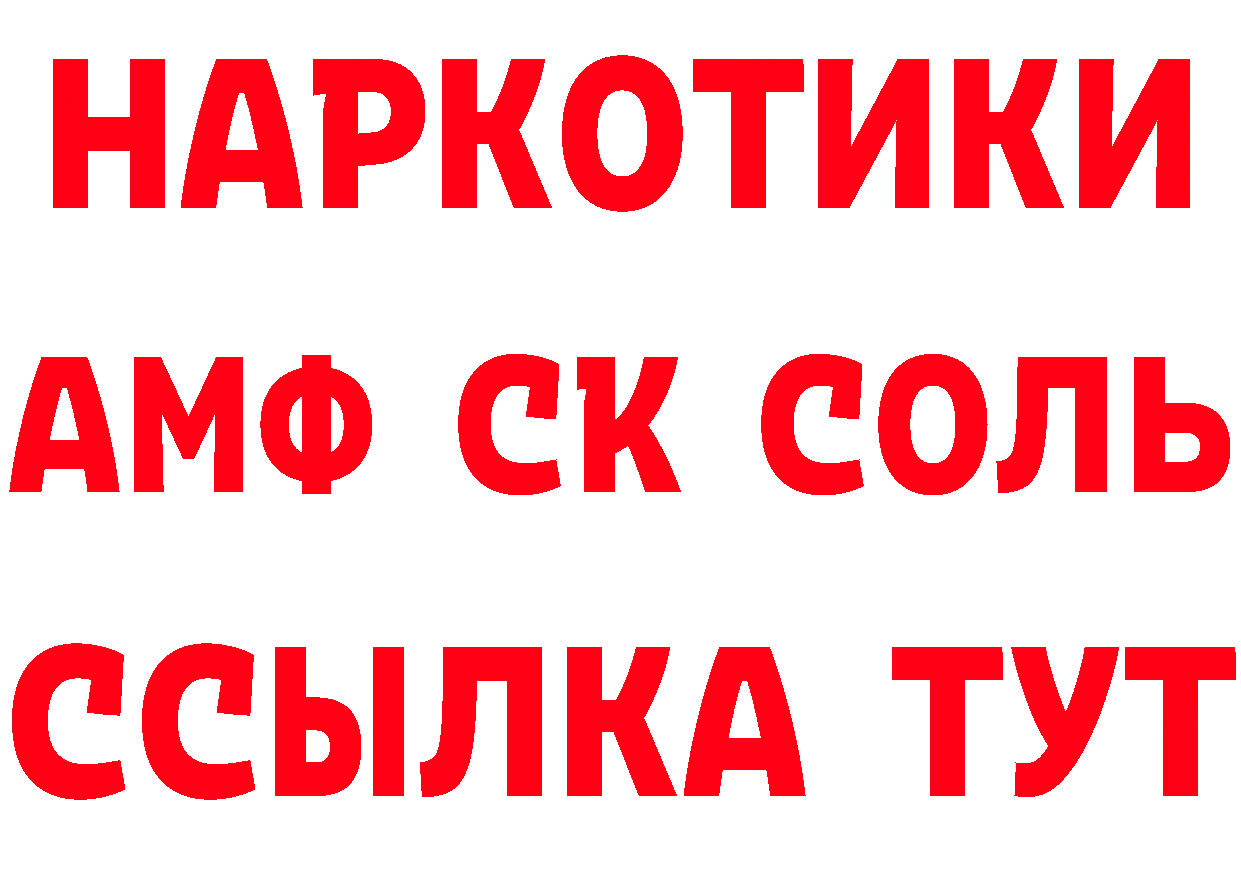 НАРКОТИКИ
АМФ СК СОЛЬ
ССЫЛКА ТУТ